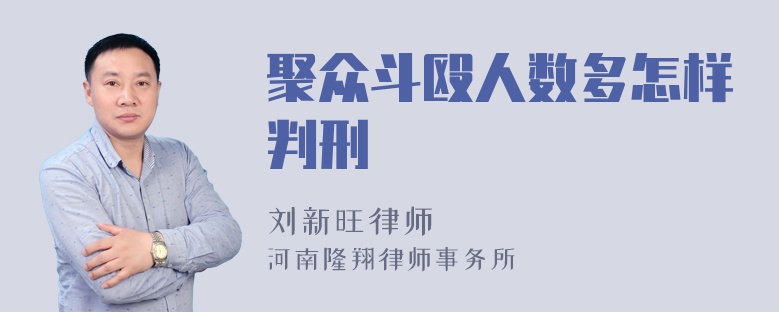 聚众斗殴人数多怎样判刑

刘新旺律师
河南隆翔律师事务所